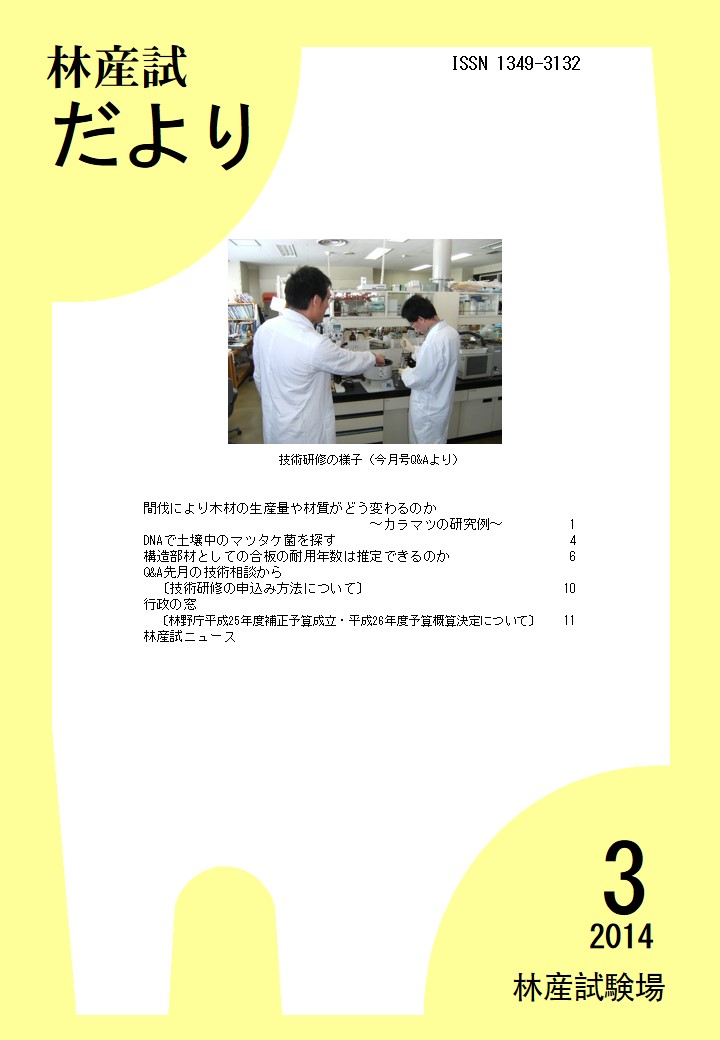 林産試
だより

ISSN 1349-3132

技術研修の様子（今月号Q&Aより）

間伐により木材の生産量や材質がどう変わるのか
～カラマツの研究例～ 1
DNAで土壌中のマツタケ菌を探す 4
構造部材としての合板の耐用年数は推定できるのか 6
Q&A先月の技術相談から
〔技術研修の申込み方法について〕 10
行政の窓
〔林野庁平成25年度補正予算成立・平成26年度予算概算決定について〕 11
林産試ニュース

3
2014
林産試験場